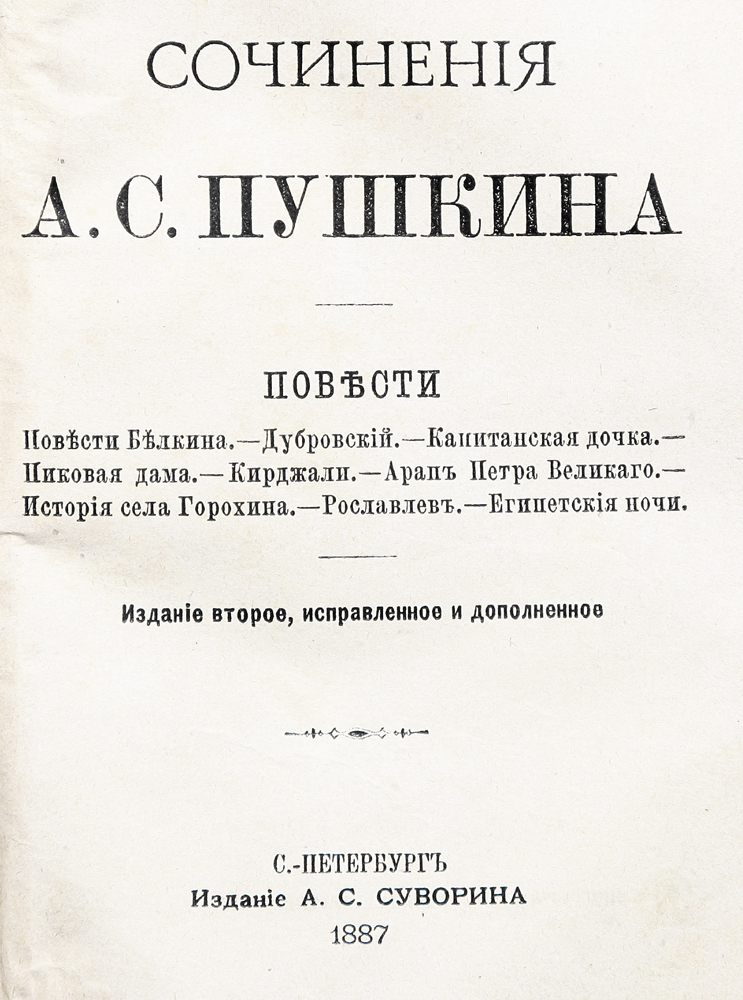 СОЧИНЕНІЯ

А. С. ПУШКИНА

ПОВѢСТИ

Повѣсти Бѣлкина.—Дубровскій.—Капитанская дочка.—Пиковая дама.—Кирджали.—Арапъ Петра Великаго.—Исторія села Горохина.—Рославлевъ.—Египетскія ночи.

Изданіе второе, исправленное и дополненное

С.-ПЕТЕРБУРГЪ
Изданіе А. С. СУВОРИНА
1887